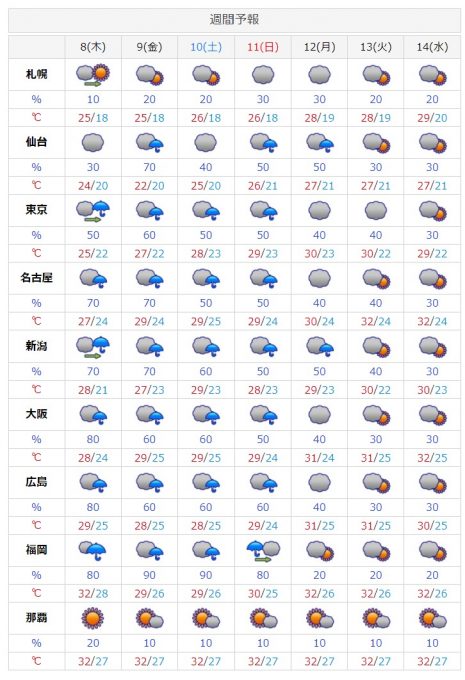 週間予報

| | 8(木) | 9(金) | 10(土) | 11(日) | 12(月) | 13(火) | 14(水) |
|---|---|---|---|---|---|---|---|
| 札幌 | | | | | | | |
| % | 10 | 20 | 20 | 30 | 30 | 20 | 20 |
| ℃ | 25/18 | 25/18 | 26/18 | 26/18 | 28/19 | 28/19 | 29/20 |
| 仙台 | | | | | | | |
| % | 30 | 70 | 40 | 50 | 50 | 30 | 30 |
| ℃ | 24/20 | 22/20 | 25/20 | 26/21 | 27/21 | 27/21 | 27/21 |
| 東京 | | | | | | | |
| % | 50 | 60 | 50 | 50 | 40 | 40 | 30 |
| ℃ | 25/22 | 27/22 | 28/23 | 29/23 | 30/23 | 30/22 | 29/22 |
| 名古屋 | | | | | | | |
| % | 70 | 70 | 50 | 50 | 40 | 40 | 30 |
| ℃ | 27/24 | 29/24 | 29/25 | 29/24 | 30/24 | 32/24 | 32/24 |
| 新潟 | | | | | | | |
| % | 70 | 70 | 60 | 50 | 50 | 40 | 30 |
| ℃ | 28/21 | 27/23 | 29/23 | 28/23 | 29/23 | 30/22 | 30/23 |
| 大阪 | | | | | | | |
| % | 80 | 60 | 60 | 50 | 40 | 30 | 30 |
| ℃ | 28/24 | 29/25 | 29/25 | 29/24 | 31/24 | 31/25 | 32/25 |
| 広島 | | | | | | | |
| % | 80 | 60 | 60 | 60 | 40 | 30 | 30 |
| ℃ | 29/25 | 28/25 | 28/25 | 29/24 | 31/25 | 31/25 | 30/25 |
| 福岡 | | | | | | | |
| % | 80 | 90 | 90 | 80 | 20 | 20 | 20 |
| ℃ | 32/28 | 29/26 | 29/26 | 30/25 | 32/26 | 32/26 | 32/26 |
| 那覇 | | | | | | | |
| % | 20 | 10 | 10 | 10 | 10 | 10 | 10 |
| ℃ | 32/27 | 32/27 | 32/27 | 32/27 | 32/27 | 32/27 | 32/27 |